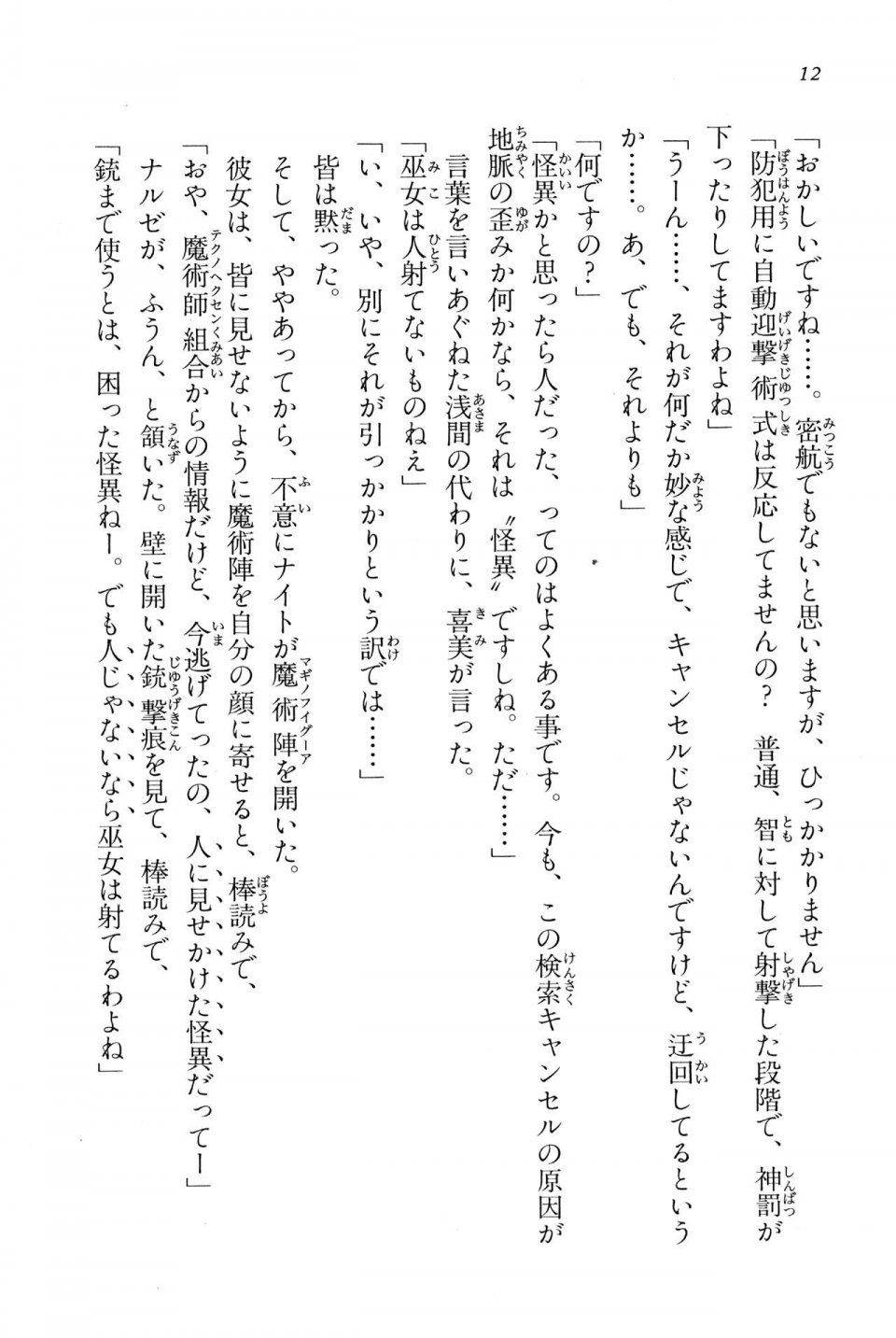 12

「おかしいですね……。密航でもないと思いますが、ひっかかりません」

「防犯用に自動迎撃術式は反応してませんの？　普通、智に対して射撃した段階で、神罰が下ったりしてますわよね」

「うーん……、それが何だか妙な感じで、キャンセルじゃないんですけど、迂回してるというか……。あ、でも、それよりも」

「何ですの？」

「怪異かと思ったら人だった、ってのはよくある事です。今も、この検索キャンセルの原因が地脈の歪みか何かなら、それは〝怪異〟ですしね。ただ……」

言葉を言いあぐねた浅間の代わりに、喜美が言った。

「巫女は人射てないものねえ」

「い、いや、別にそれが引っかかりという訳では……」

皆は黙った。

そして、ややあってから、不意にナイトが魔術陣を開いた。

彼女は、皆に見せないように魔術陣を自分の顔に寄せると、棒読みで、

「おや、魔術師組合からの情報だけど、今逃げてったの、人に見せかけた怪異だってー」

ナルゼが、ふうん、と頷いた。壁に開いた銃撃痕を見て、棒読みで、

「銃まで使うとは、困った怪異ねー。でも人じゃないなら巫女は射てるわよね」